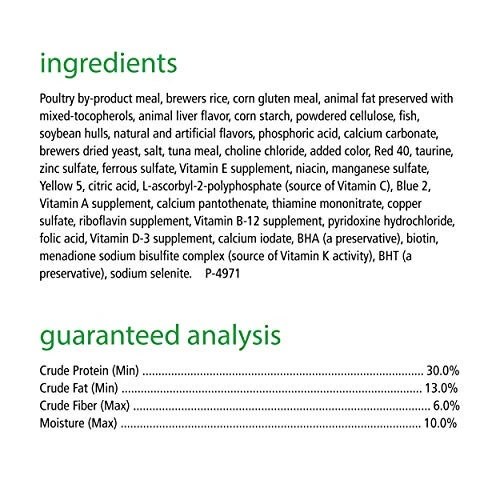 ingredients

Poultry by-product meal, brewers rice, corn gluten meal, animal fat preserved with mixed-tocopherols, animal liver flavor, corn starch, powdered cellulose, fish, soybean hulls, natural and artificial flavors, phosphoric acid, calcium carbonate, brewers dried yeast, salt, tuna meal, choline chloride, added color, Red 40, taurine, zinc sulfate, ferrous sulfate, Vitamin E supplement, niacin, manganese sulfate, Yellow 5, citric acid, L-ascorbyl-2-polyphosphate (source of Vitamin C), Blue 2, Vitamin A supplement, calcium pantothenate, thiamine mononitrate, copper sulfate, riboflavin supplement, Vitamin B-12 supplement, pyridoxine hydrochloride, folic acid, Vitamin D-3 supplement, calcium iodate, BHA (a preservative), biotin, menadione sodium bisulfite complex (source of Vitamin K activity), BHT (a preservative), sodium selenite. P-4971

guaranteed analysis

Crude Protein (Min) 30.0%
Crude Fat (Min) 13.0%
Crude Fiber (Max) 6.0%
Moisture (Max) 10.0%